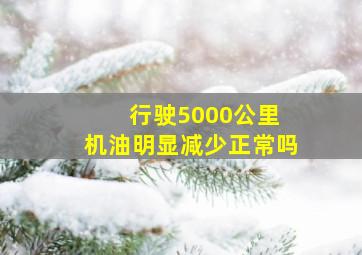 行驶5000公里
机油明显减少正常吗